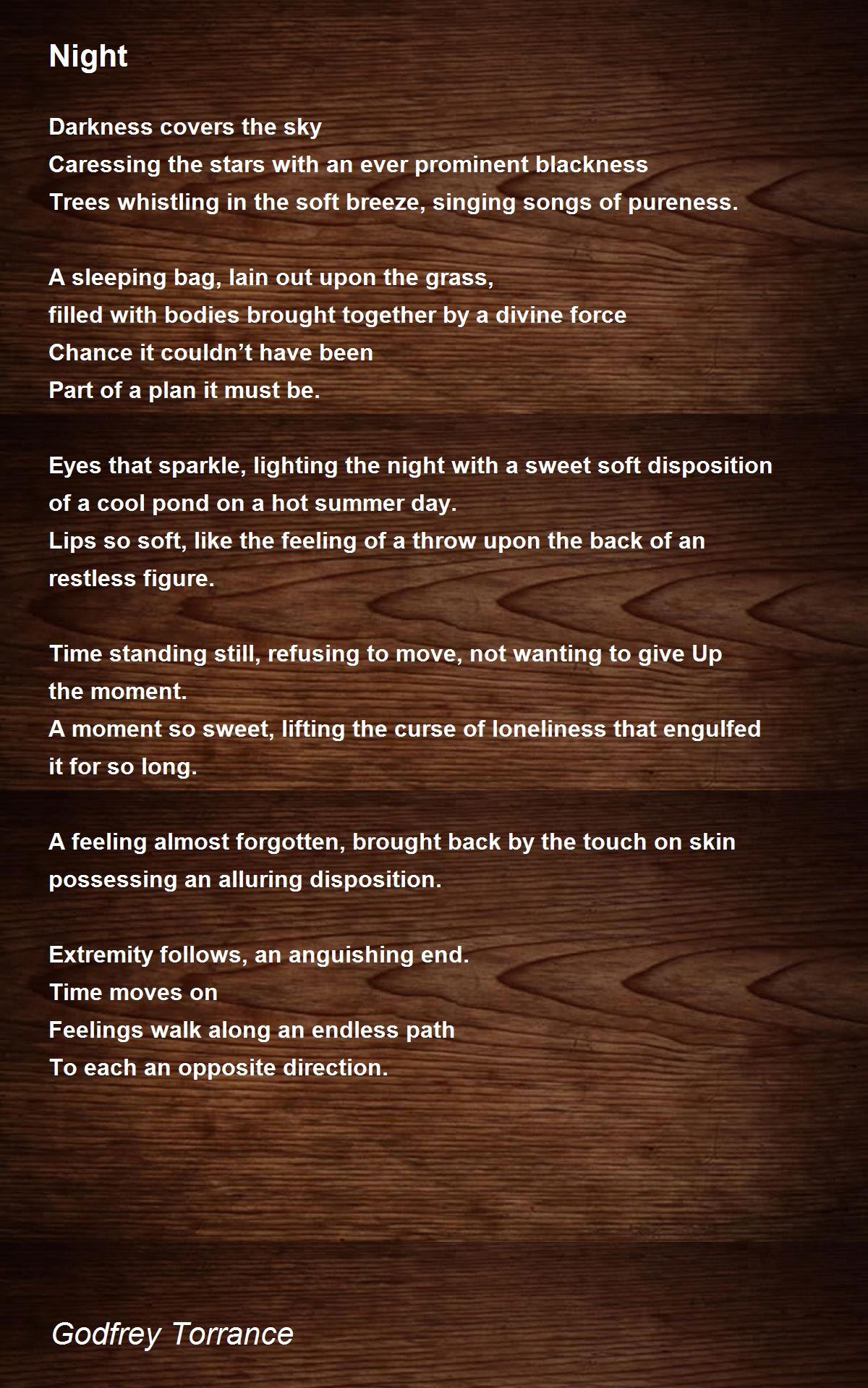 Night

Darkness covers the sky
Caressing the stars with an ever prominent blackness
Trees whistling in the soft breeze, singing songs of pureness.

A sleeping bag, lain out upon the grass,
filled with bodies brought together by a divine force
Chance it couldn't have been
Part of a plan it must be.

Eyes that sparkle, lighting the night with a sweet soft disposition
of a cool pond on a hot summer day.
Lips so soft, like the feeling of a throw upon the back of an
restless figure.

Time standing still, refusing to move, not wanting to give Up
the moment.
A moment so sweet, lifting the curse of loneliness that engulfed
it for so long.

A feeling almost forgotten, brought back by the touch on skin
possessing an alluring disposition.

Extremity follows, an anguishing end.
Time moves on
Feelings walk along an endless path
To each an opposite direction.

Godfrey Torrance